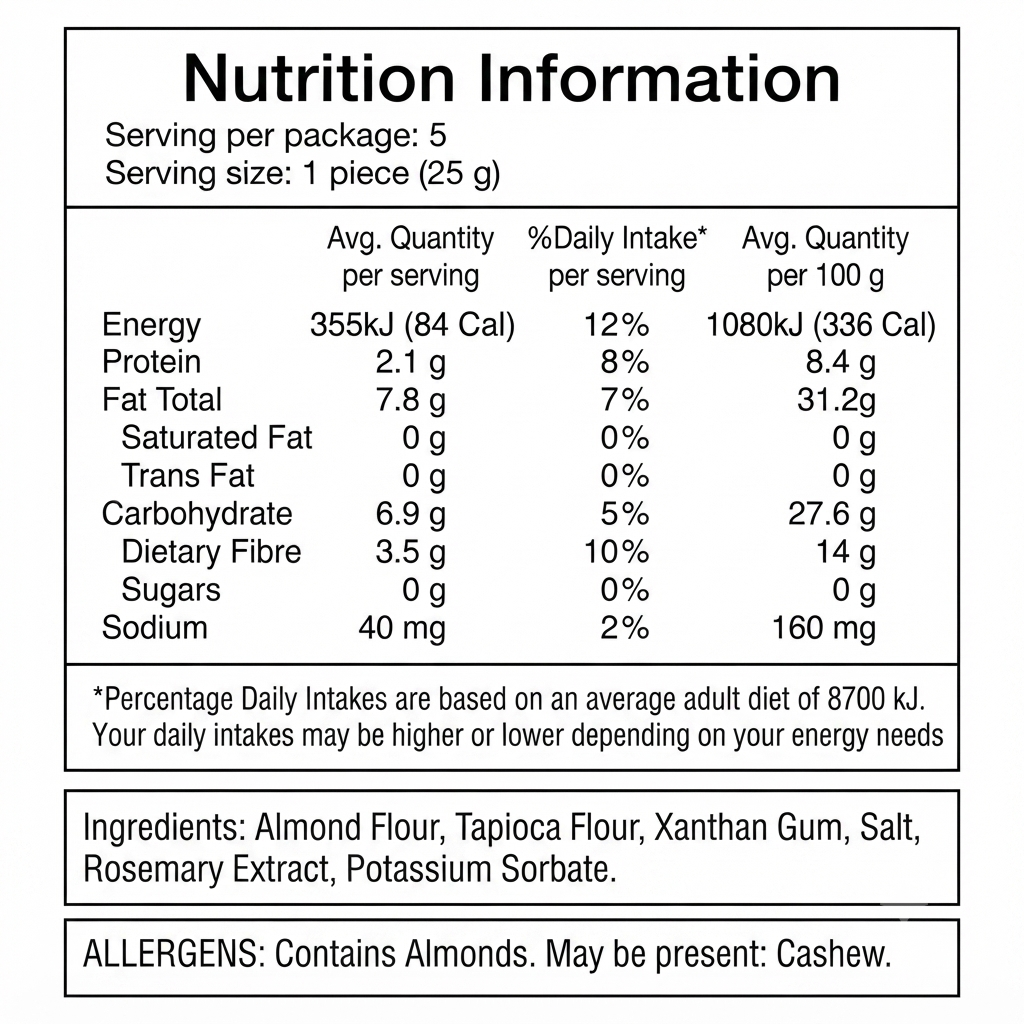 Nutrition Information

Serving per package: 5
Serving size: 1 piece (25 g)

|  | Avg. Quantity per serving | %Daily Intake* per serving | Avg. Quantity per 100 g |
|---|---|---|---|
| Energy | 355kJ (84 Cal) | 12% | 1080kJ (336 Cal) |
| Protein | 2.1 g | 8% | 8.4 g |
| Fat Total | 7.8 g | 7% | 31.2g |
| Saturated Fat | 0 g | 0% | 0 g |
| Trans Fat | 0 g | 0% | 0 g |
| Carbohydrate | 6.9 g | 5% | 27.6 g |
| Dietary Fibre | 3.5 g | 10% | 14 g |
| Sugars | 0 g | 0% | 0 g |
| Sodium | 40 mg | 2% | 160 mg |

*Percentage Daily Intakes are based on an average adult diet of 8700 kJ. Your daily intakes may be higher or lower depending on your energy needs

Ingredients: Almond Flour, Tapioca Flour, Xanthan Gum, Salt, Rosemary Extract, Potassium Sorbate.

ALLERGENS: Contains Almonds. May be present: Cashew.